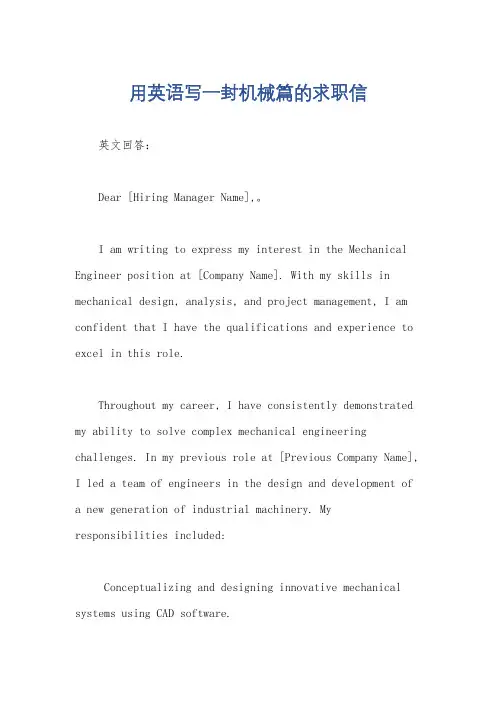 用英语写一封机械篇的求职信

英文回答：

Dear [Hiring Manager Name],。

I am writing to express my interest in the Mechanical Engineer position at [Company Name]. With my skills in mechanical design, analysis, and project management, I am confident that I have the qualifications and experience to excel in this role.

Throughout my career, I have consistently demonstrated my ability to solve complex mechanical engineering challenges. In my previous role at [Previous Company Name], I led a team of engineers in the design and development of a new generation of industrial machinery. My responsibilities included:

Conceptualizing and designing innovative mechanical systems using CAD software.